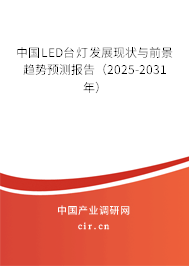 中国LED台灯发展现状与前景趋势预测报告（2025-2031年）

中国产业调研网

cir.cn